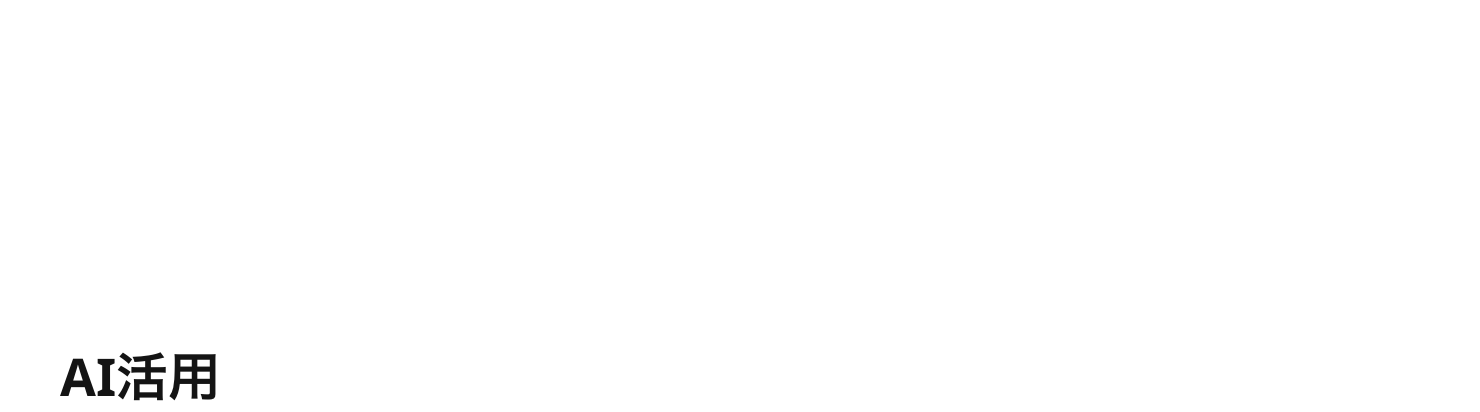 AI活用